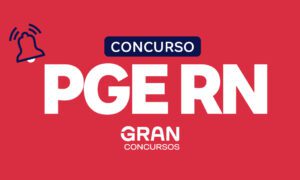 CONCURSO

PGE RN

GRAN
CONCURSOS